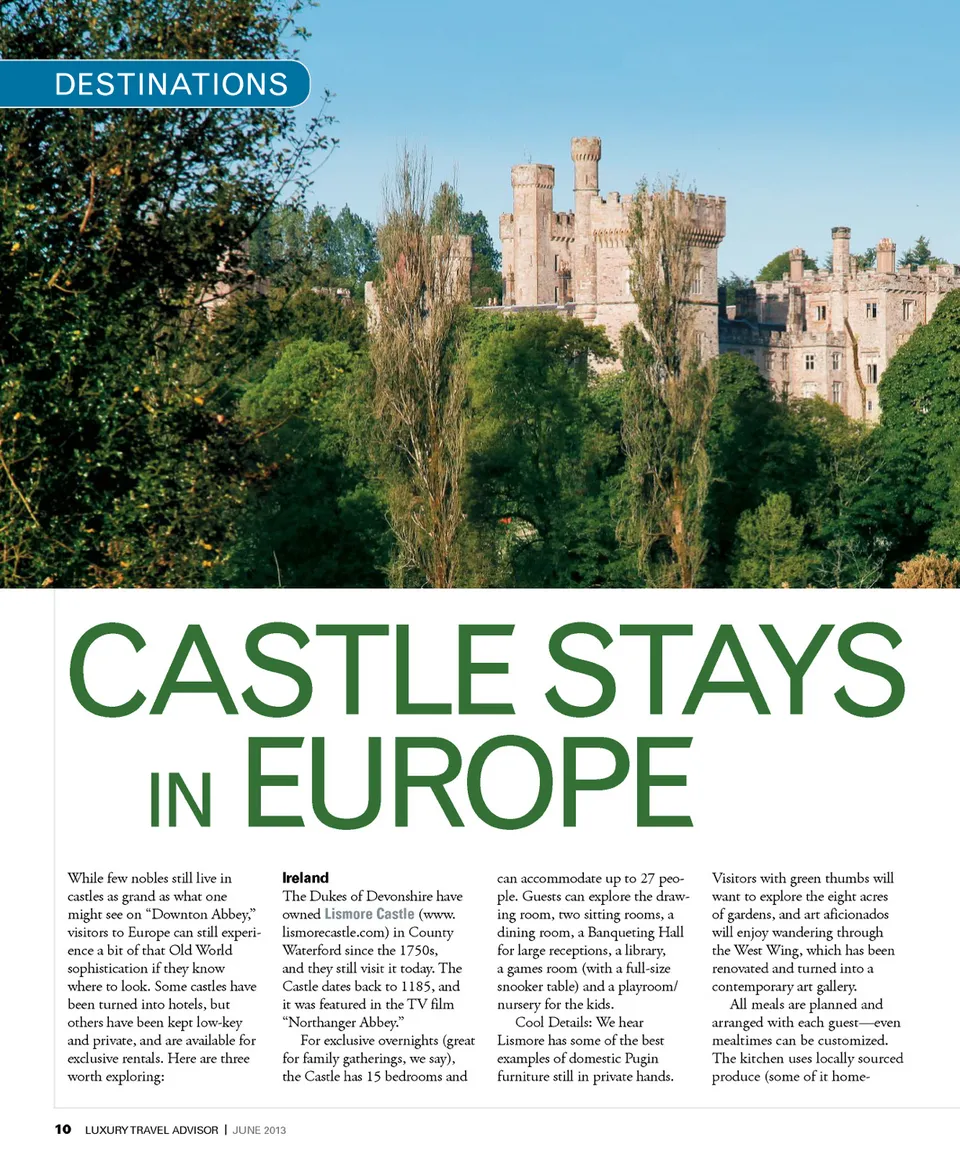 DESTINATIONS

CASTLE STAYS IN EUROPE

While few nobles still live in castles as grand as what one might see on "Downton Abbey," visitors to Europe can still experience a bit of that Old World sophistication if they know where to look. Some castles have been turned into hotels, but others have been kept low-key and private, and are available for exclusive rentals. Here are three worth exploring:

Ireland
The Dukes of Devonshire have owned Lismore Castle (www.lismorecastle.com) in County Waterford since the 1750s, and they still visit it today. The Castle dates back to 1185, and it was featured in the TV film "Northanger Abbey."

For exclusive overnights (great for family gatherings, we say), the Castle has 15 bedrooms and can accommodate up to 27 people. Guests can explore the drawing room, two sitting rooms, a dining room, a Banqueting Hall for large receptions, a library, a games room (with a full-size snooker table) and a playroom/nursery for the kids.

Cool Details: We hear Lismore has some of the best examples of domestic Pugin furniture still in private hands. Visitors with green thumbs will want to explore the eight acres of gardens, and art aficionados will enjoy wandering through the West Wing, which has been renovated and turned into a contemporary art gallery.

All meals are planned and arranged with each guest—even mealtimes can be customized. The kitchen uses locally sourced produce (some of it home-

10 LUXURY TRAVEL ADVISOR | JUNE 2013